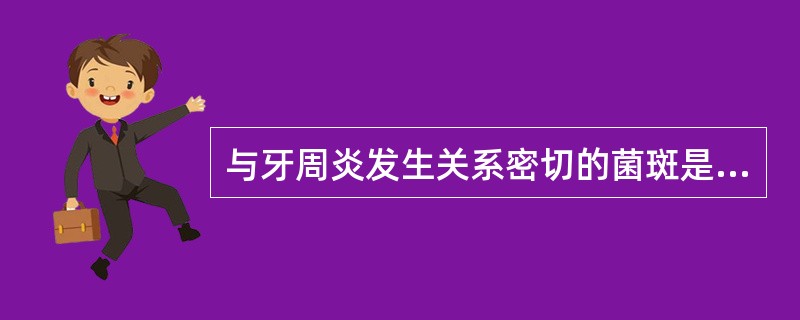 与牙周炎发生关系密切的菌斑是...